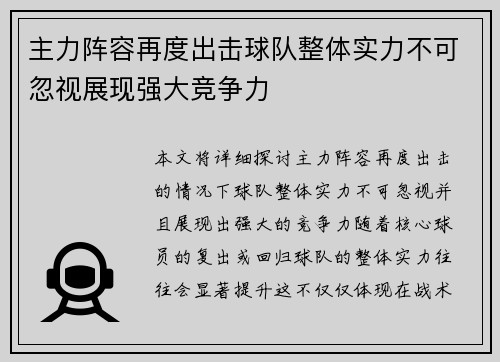 主力阵容再度出击球队整体实力不可忽视展现强大竞争力

本文将详细探讨主力阵容再度出击的情况下球队整体实力不可忽视并且展现出强大的竞争力随着核心球员的复出或回归球队的整体实力往往会显著提升这不仅仅体现在战术